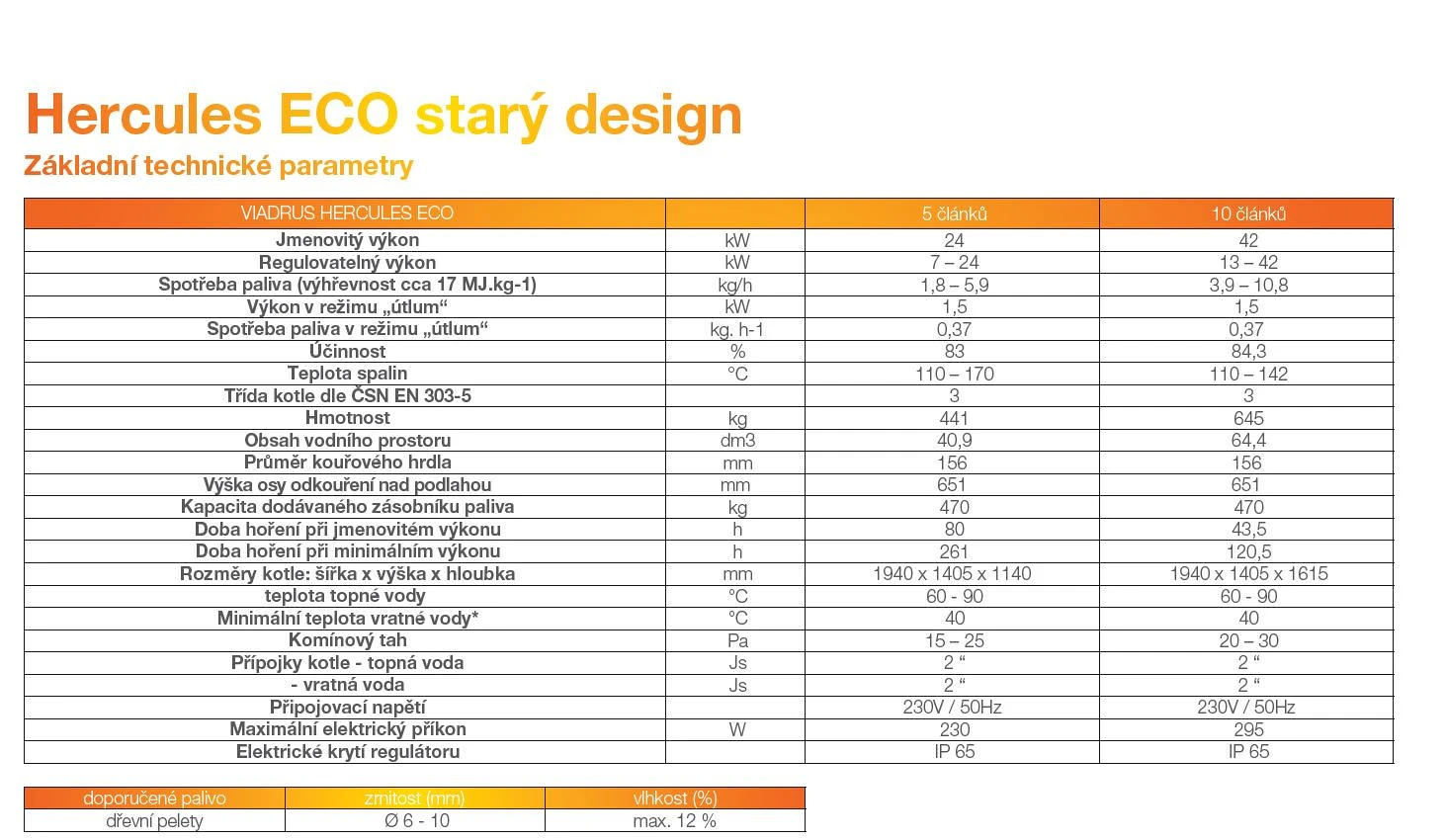 Hercules ECO starý design
Základní technické parametry

| VIADRUS HERCULES ECO | | 5 článků | 10 článků |
|---|---|---|---|
| Jmenovitý výkon | kW | 24 | 42 |
| Regulovatelný výkon | kW | 7 – 24 | 13 – 42 |
| Spotřeba paliva (výhřevnost cca 17 MJ.kg-1) | kg/h | 1,8 – 5,9 | 3,9 – 10,8 |
| Výkon v režimu „útlum“ | kW | 1,5 | 1,5 |
| Spotřeba paliva v režimu „útlum“ | kg. h-1 | 0,37 | 0,37 |
| Účinnost | % | 83 | 84,3 |
| Teplota spalin | °C | 110 – 170 | 110 – 142 |
| Třída kotle dle ČSN EN 303-5 | | 3 | 3 |
| Hmotnost | kg | 441 | 645 |
| Obsah vodního prostoru | dm3 | 40,9 | 64,4 |
| Průměr kouřového hrdla | mm | 156 | 156 |
| Výška osy odkouření nad podlahou | mm | 651 | 651 |
| Kapacita dodávaného zásobníku paliva | kg | 470 | 470 |
| Doba hoření při jmenovitém výkonu | h | 80 | 43,5 |
| Doba hoření při minimálním výkonu | h | 261 | 120,5 |
| Rozměry kotle: šířka x výška x hloubka | mm | 1940 x 1405 x 1140 | 1940 x 1405 x 1615 |
| teplota topné vody | °C | 60 - 90 | 60 - 90 |
| Minimální teplota vratné vody* | °C | 40 | 40 |
| Komínový tah | Pa | 15 – 25 | 20 – 30 |
| Přípojky kotle - topná voda | Js | 2 “ | 2 “ |
| - vratná voda | Js | 2 “ | 2 “ |
| Připojovací napětí | | 230V / 50Hz | 230V / 50Hz |
| Maximální elektrický příkon | W | 230 | 295 |
| Elektrické krytí regulátoru | | IP 65 | IP 65 |

| doporučené palivo | zrnitost (mm) | vlhkost (%) |
|---|---|---|
| dřevní pelety | Ø 6 - 10 | max. 12 % |